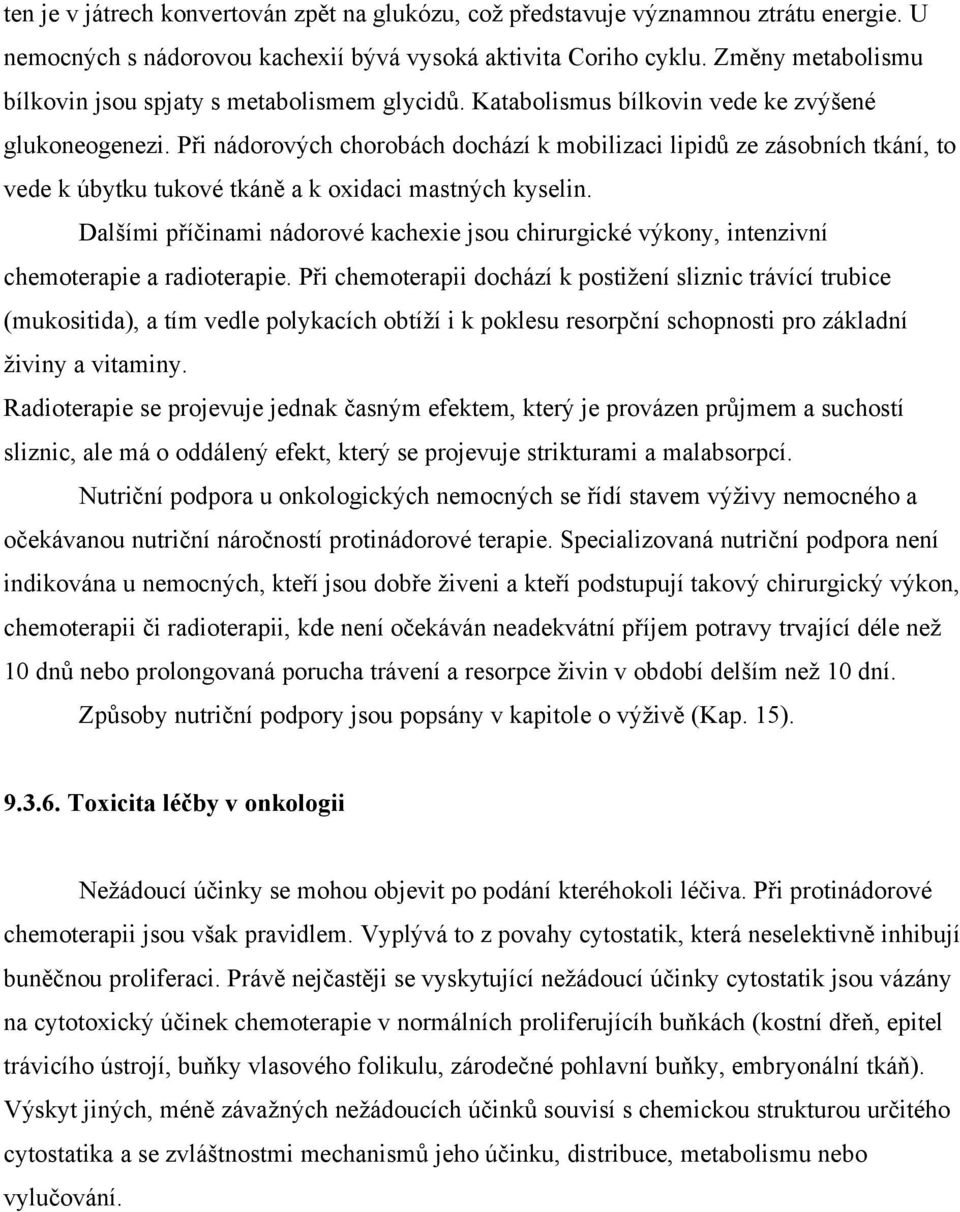 ten je v játrech konvertován zpět na glukózu, což představuje významnou ztrátu energie. U nemocných s nádorovou kachexií bývá vysoká aktivita Coriho cyklu. Změny metabolismu bílkovin jsou spjaty s metabolismem glycidů. Katabolismus bílkovin vede ke zvýšené glukoneogenezi. Při nádorových chorobách dochází k mobilizaci lipidů ze zásobních tkání, to vede k úbytku tukové tkáně a k oxidaci mastných kyselin.

Dalšími příčinami nádorové kachexie jsou chirurgické výkony, intenzivní chemoterapie a radioterapie. Při chemoterapii dochází k postižení sliznic trávící trubice (mukositida), a tím vedle polykacích obtíží i k poklesu resorpční schopnosti pro základní živiny a vitaminy.
Radioterapie se projevuje jednak časným efektem, který je provázen průjmem a suchostí sliznic, ale má o oddálený efekt, který se projevuje strikturami a malabsorpcí.

Nutriční podpora u onkologických nemocných se řídí stavem výživy nemocného a očekávanou nutriční náročností protinádorové terapie. Specializovaná nutriční podpora není indikována u nemocných, kteří jsou dobře živeni a kteří podstupují takový chirurgický výkon, chemoterapii či radioterapii, kde není očekáván neadekvátní příjem potravy trvající déle než 10 dnů nebo prolongovaná porucha trávení a resorpce živin v období delším než 10 dní.

Způsoby nutriční podpory jsou popsány v kapitole o výživě (Kap. 15).

9.3.6. Toxicita léčby v onkologii

Nežádoucí účinky se mohou objevit po podání kteréhokoli léčiva. Při protinádorové chemoterapii jsou však pravidlem. Vyplývá to z povahy cytostatik, která neselektivně inhibují buněčnou proliferaci. Právě nejčastěji se vyskytující nežádoucí účinky cytostatik jsou vázány na cytotoxický účinek chemoterapie v normálních proliferujících buňkách (kostní dřeň, epitel trávicího ústrojí, buňky vlasového folikulu, zárodečné pohlavní buňky, embryonální tkáň). Výskyt jiných, méně závažných nežádoucích účinků souvisí s chemickou strukturou určitého cytostatika a se zvláštnostmi mechanismů jeho účinku, distribuce, metabolismu nebo vylučování.